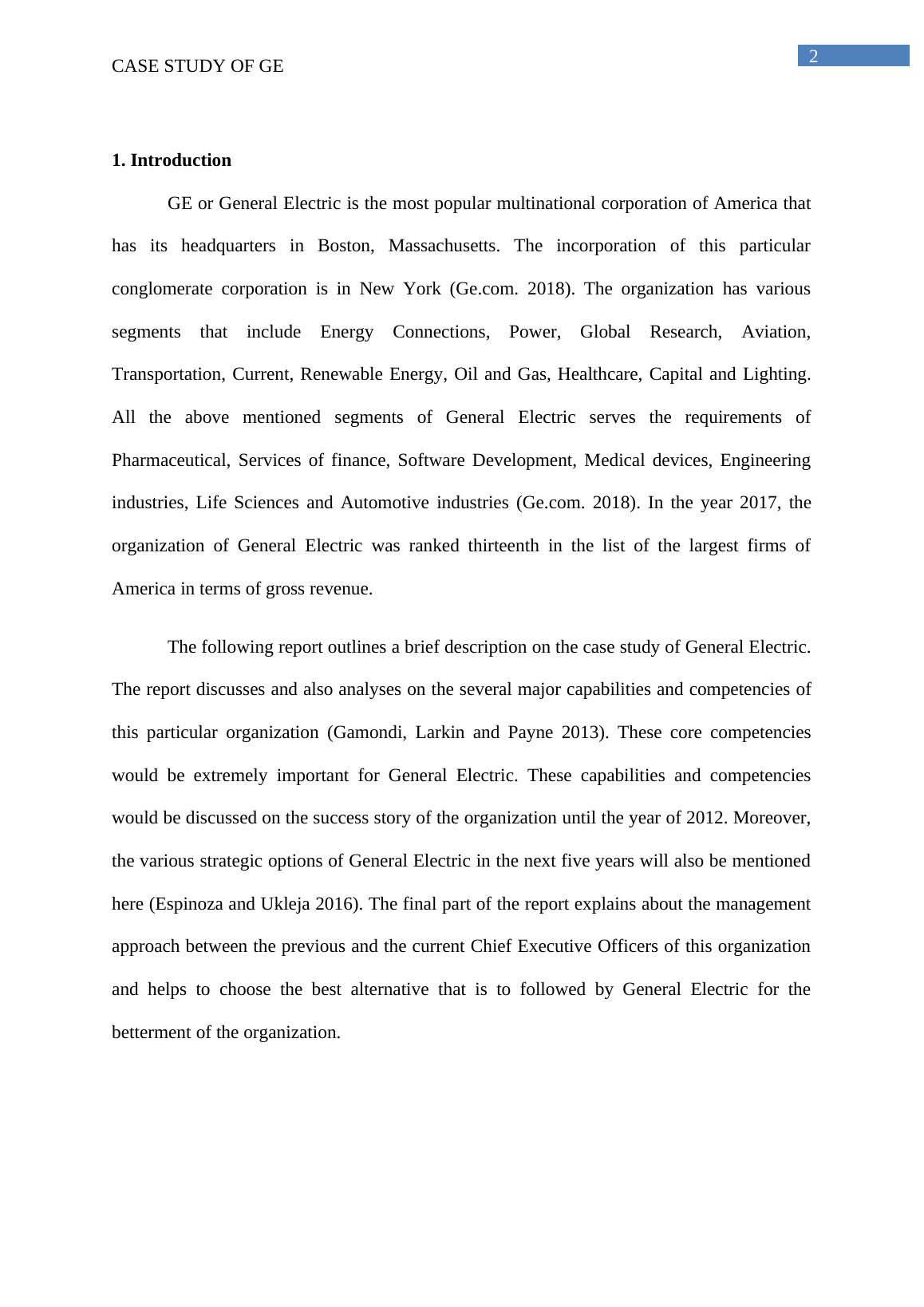 2

CASE STUDY OF GE

1. Introduction

GE or General Electric is the most popular multinational corporation of America that has its headquarters in Boston, Massachusetts. The incorporation of this particular conglomerate corporation is in New York (Ge.com. 2018). The organization has various segments that include Energy Connections, Power, Global Research, Aviation, Transportation, Current, Renewable Energy, Oil and Gas, Healthcare, Capital and Lighting. All the above mentioned segments of General Electric serves the requirements of Pharmaceutical, Services of finance, Software Development, Medical devices, Engineering industries, Life Sciences and Automotive industries (Ge.com. 2018). In the year 2017, the organization of General Electric was ranked thirteenth in the list of the largest firms of America in terms of gross revenue.

The following report outlines a brief description on the case study of General Electric. The report discusses and also analyses on the several major capabilities and competencies of this particular organization (Gamondi, Larkin and Payne 2013). These core competencies would be extremely important for General Electric. These capabilities and competencies would be discussed on the success story of the organization until the year of 2012. Moreover, the various strategic options of General Electric in the next five years will also be mentioned here (Espinoza and Ukleja 2016). The final part of the report explains about the management approach between the previous and the current Chief Executive Officers of this organization and helps to choose the best alternative that is to followed by General Electric for the betterment of the organization.